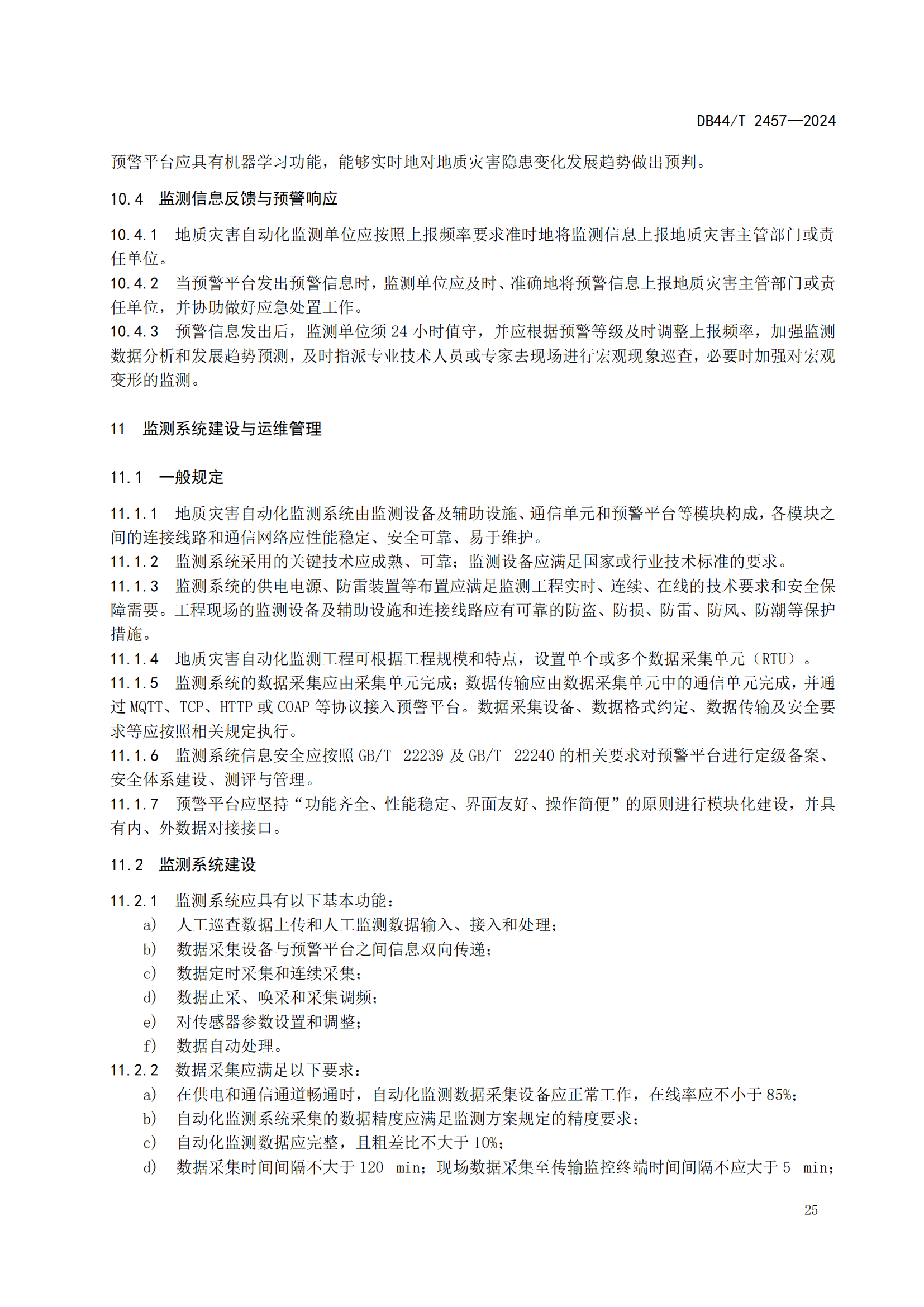 DB44/T 2457—2024

预警平台应具有机器学习功能，能够实时地对地质灾害隐患变化发展趋势做出预判。

10.4 监测信息反馈与预警响应

10.4.1 地质灾害自动化监测单位应按照上报频率要求准时地将监测信息上报地质灾害主管部门或责任单位。
10.4.2 当预警平台发出预警信息时，监测单位应及时、准确地将预警信息上报地质灾害主管部门或责任单位，并协助做好应急处置工作。
10.4.3 预警信息发出后，监测单位须 24 小时值守，并应根据预警等级及时调整上报频率，加强监测数据分析和发展趋势预测，及时指派专业技术人员或专家去现场进行宏观现象巡查，必要时加强对宏观变形的监测。

11 监测系统建设与运维管理

11.1 一般规定

11.1.1 地质灾害自动化监测系统由监测设备及辅助设施、通信单元和预警平台等模块构成，各模块之间的连接线路和通信网络应性能稳定、安全可靠、易于维护。
11.1.2 监测系统采用的关键技术应成熟、可靠；监测设备应满足国家或行业技术标准的要求。
11.1.3 监测系统的供电电源、防雷装置等布置应满足监测工程实时、连续、在线的技术要求和安全保障需要。工程现场的监测设备及辅助设施和连接线路应有可靠的防盗、防损、防雷、防风、防潮等保护措施。
11.1.4 地质灾害自动化监测工程可根据工程规模和特点，设置单个或多个数据采集单元（RTU）。
11.1.5 监测系统的数据采集应由采集单元完成；数据传输应由数据采集单元中的通信单元完成，并通过 MQTT、TCP、HTTP 或 COAP 等协议接入预警平台。数据采集设备、数据格式约定、数据传输及安全要求等应按照相关规定执行。
11.1.6 监测系统信息安全应按照 GB/T 22239 及 GB/T 22240 的相关要求对预警平台进行定级备案、安全体系建设、测评与管理。
11.1.7 预警平台应坚持“功能齐全、性能稳定、界面友好、操作简便”的原则进行模块化建设，并具有内、外数据对接接口。

11.2 监测系统建设

11.2.1 监测系统应具有以下基本功能：
a) 人工巡查数据上传和人工监测数据输入、接入和处理；
b) 数据采集设备与预警平台之间信息双向传递；
c) 数据定时采集和连续采集；
d) 数据止采、唤采和采集调频；
e) 对传感器参数设置和调整；
f) 数据自动处理。
11.2.2 数据采集应满足以下要求：
a) 在供电和通信通道畅通时，自动化监测数据采集设备应正常工作，在线率应不小于 85%；
b) 自动化监测系统采集的数据精度应满足监测方案规定的精度要求；
c) 自动化监测数据应完整，且粗差比不大于 10%；
d) 数据采集时间间隔不大于 120 min；现场数据采集至传输监控终端时间间隔不应大于 5 min；

25